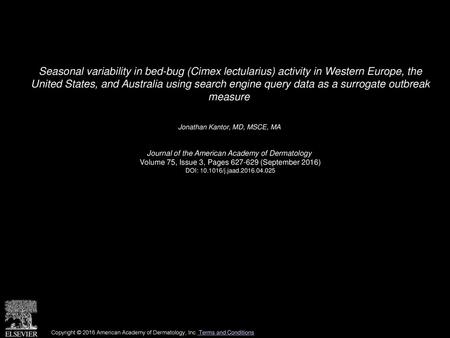 Seasonal variability in bed-bug (Cimex lectularius) activity in Western Europe, the United States, and Australia using search engine query data as a surrogate outbreak measure

Jonathan Kantor, MD, MSCE, MA

Journal of the American Academy of Dermatology
Volume 75, Issue 3, Pages 627-629 (September 2016)
DOI: 10.1016/j.jaad.2016.04.025

ELSEVIER

Copyright © 2016 American Academy of Dermatology, Inc. Terms and Conditions